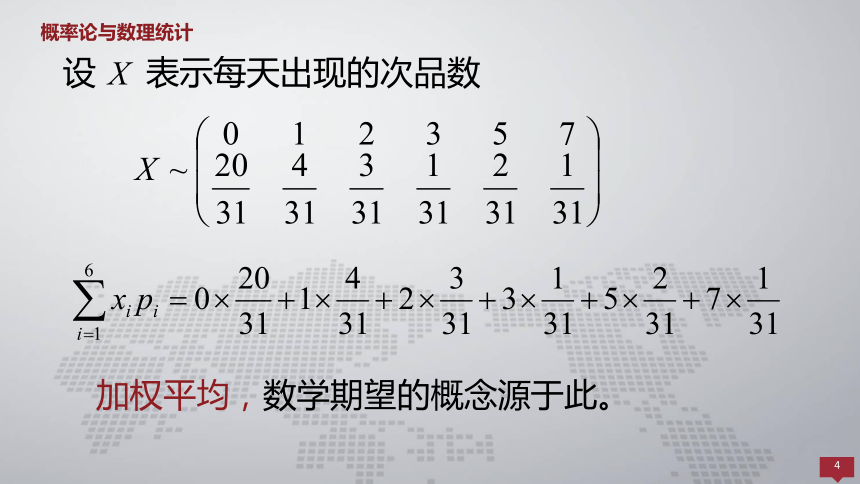 概率论与数理统计

设 $X$ 表示每天出现的次品数

$X \sim \begin{pmatrix} 0 & 1 & 2 & 3 & 5 & 7 \\ \frac{20}{31} & \frac{4}{31} & \frac{3}{31} & \frac{1}{31} & \frac{2}{31} & \frac{1}{31} \end{pmatrix}$

$\sum_{i=1}^{6} x_i p_i = 0 \times \frac{20}{31} + 1 \times \frac{4}{31} + 2 \times \frac{3}{31} + 3 \times \frac{1}{31} + 5 \times \frac{2}{31} + 7 \times \frac{1}{31}$

加权平均，数学期望的概念源于此。

4